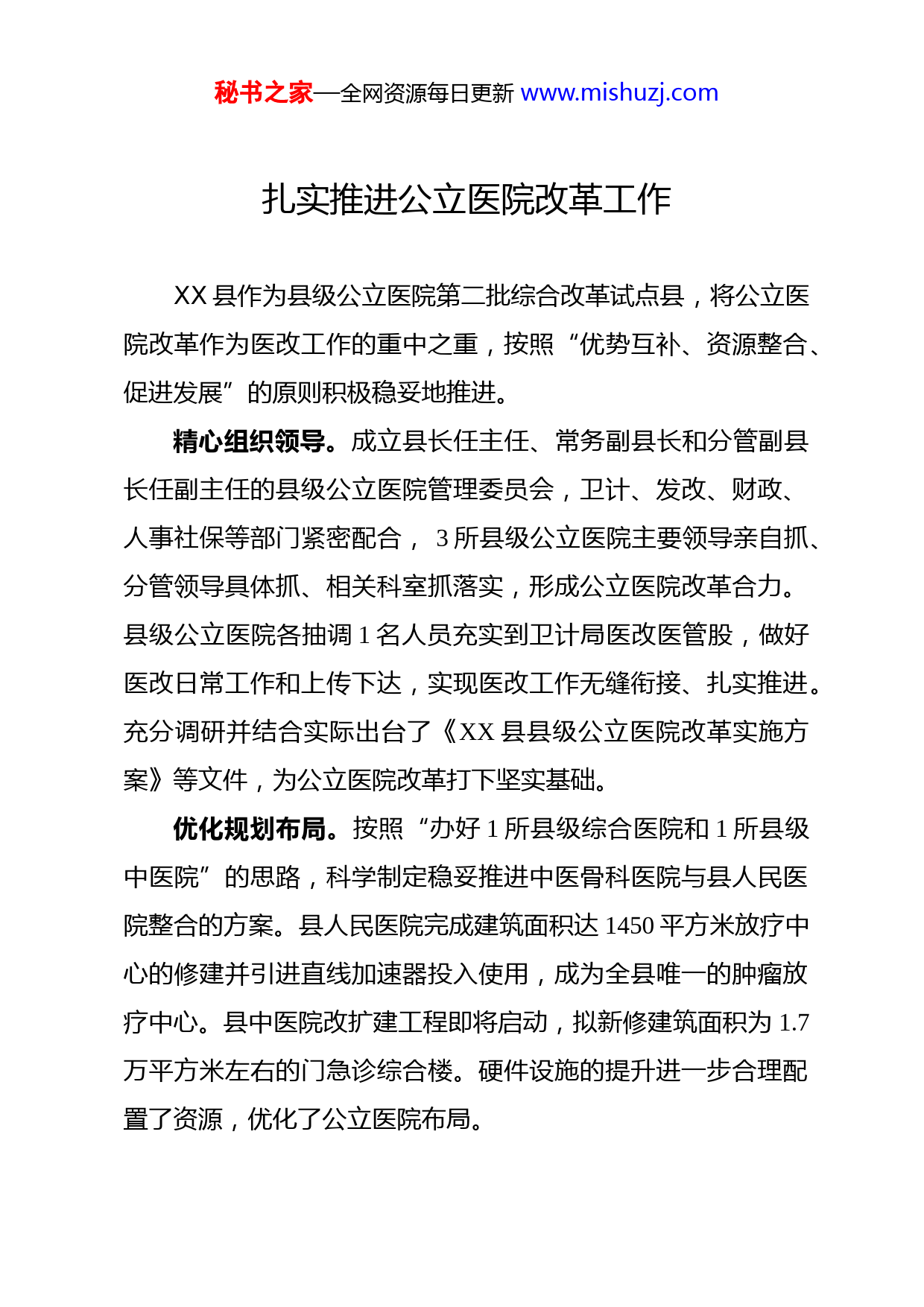 秘书之家—全网资源每日更新 www.mishuzj.com

扎实推进公立医院改革工作

XX 县作为县级公立医院第二批综合改革试点县，将公立医院改革作为医改工作的重中之重，按照“优势互补、资源整合、促进发展”的原则积极稳妥地推进。

精心组织领导。成立县长任主任、常务副县长和分管副县长任副主任的县级公立医院管理委员会，卫计、发改、财政、人事社保等部门紧密配合， 3 所县级公立医院主要领导亲自抓、分管领导具体抓、相关科室抓落实，形成公立医院改革合力。县级公立医院各抽调 1 名人员充实到卫计局医改医管股，做好医改日常工作和上传下达，实现医改工作无缝衔接、扎实推进。充分调研并结合实际出台了《XX 县县级公立医院改革实施方案》等文件，为公立医院改革打下坚实基础。

优化规划布局。按照“办好 1 所县级综合医院和 1 所县级中医院”的思路，科学制定稳妥推进中医骨科医院与县人民医院整合的方案。县人民医院完成建筑面积达 1450 平方米放疗中心的修建并引进直线加速器投入使用，成为全县唯一的肿瘤放疗中心。县中医院改扩建工程即将启动，拟新修建筑面积为 1.7 万平方米左右的门急诊综合楼。硬件设施的提升进一步合理配置了资源，优化了公立医院布局。